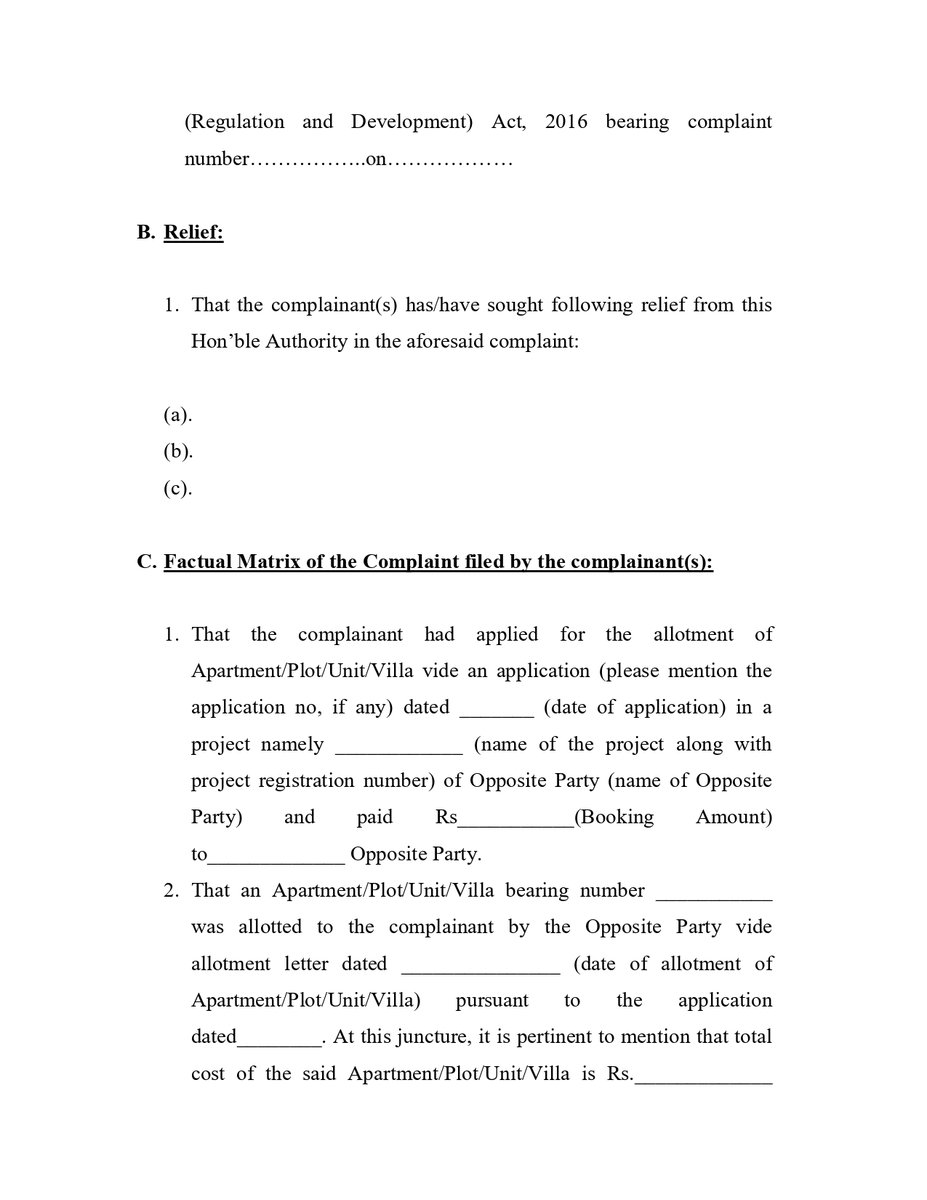 (Regulation and Development) Act, 2016 bearing complaint number……………..on………………

B. Relief:

1. That the complainant(s) has/have sought following relief from this Hon'ble Authority in the aforesaid complaint:

(a).
(b).
(c).

C. Factual Matrix of the Complaint filed by the complainant(s):

1. That the complainant had applied for the allotment of Apartment/Plot/Unit/Villa vide an application (please mention the application no, if any) dated _______ (date of application) in a project namely ____________ (name of the project along with project registration number) of Opposite Party (name of Opposite Party) and paid Rs___________(Booking Amount) to_____________ Opposite Party.
2. That an Apartment/Plot/Unit/Villa bearing number ___________ was allotted to the complainant by the Opposite Party vide allotment letter dated _______________ (date of allotment of Apartment/Plot/Unit/Villa) pursuant to the application dated________. At this juncture, it is pertinent to mention that total cost of the said Apartment/Plot/Unit/Villa is Rs._____________